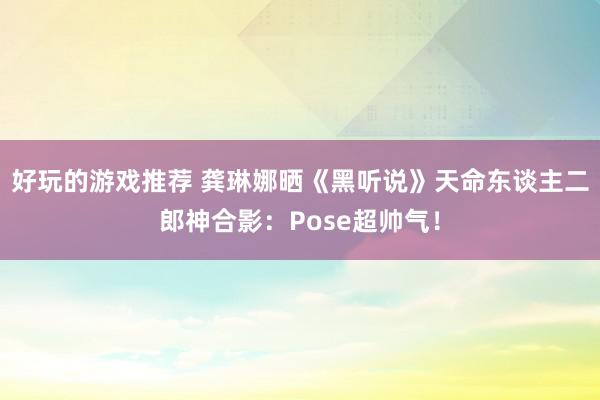 好玩的游戏推荐 龚琳娜晒《黑听说》天命东谈主二郎神合影：Pose超帅气！